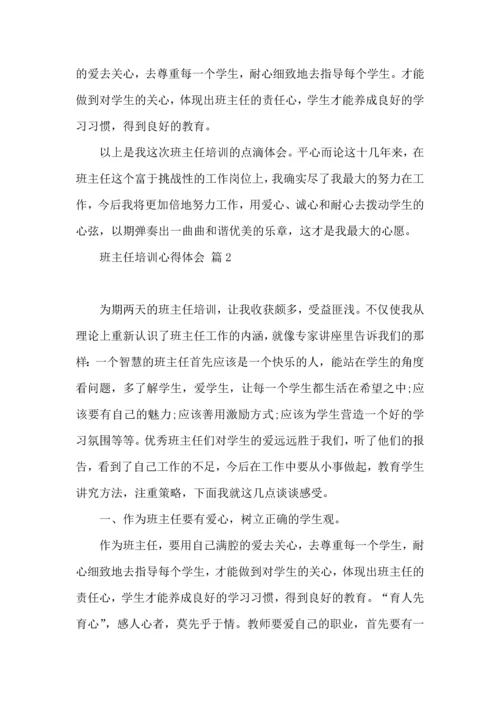 的爱去关心，去尊重每一个学生，耐心细致地去指导每个学生。才能做到对学生的关心，体现出班主任的责任心，学生才能养成良好的学习习惯，得到良好的教育。

以上是我这次班主任培训的点滴体会。平心而论这十几年来，在班主任这个富于挑战性的工作岗位上，我确实尽了我最大的努力在工作，今后我将更加倍地努力工作，用爱心、诚心和耐心去拨动学生的心弦，以期弹奏出一曲曲和谐优美的乐章，这才是我最大的心愿。

班主任培训心得体会 篇2

为期两天的班主任培训，让我收获颇多，受益匪浅。不仅使我从理论上重新认识了班主任工作的内涵，就像专家讲座里告诉我们的那样：一个智慧的班主任首先应该是一个快乐的人，能站在学生的角度看问题，多了解学生，爱学生，让每一个学生都生活在希望之中;应该要有自己的魅力;应该善用激励方式;应该为学生营造一个好的学习氛围等等。优秀班主任们对学生的爱远远胜于我们，听了他们的报告，看到了自己工作的不足，今后在工作中要从小事做起，教育学生讲究方法，注重策略，下面我就这几点谈谈感受。

一、作为班主任要有爱心，树立正确的学生观。

作为班主任，要用自己满腔的爱去关心，去尊重每一个学生，耐心细致地去指导每个学生，才能做到对学生的关心，体现出班主任的责任心，学生才能养成良好的学习习惯，得到良好的教育。“育人先育心”，感人心者，莫先乎于情。教师要爱自己的职业，首先要有一